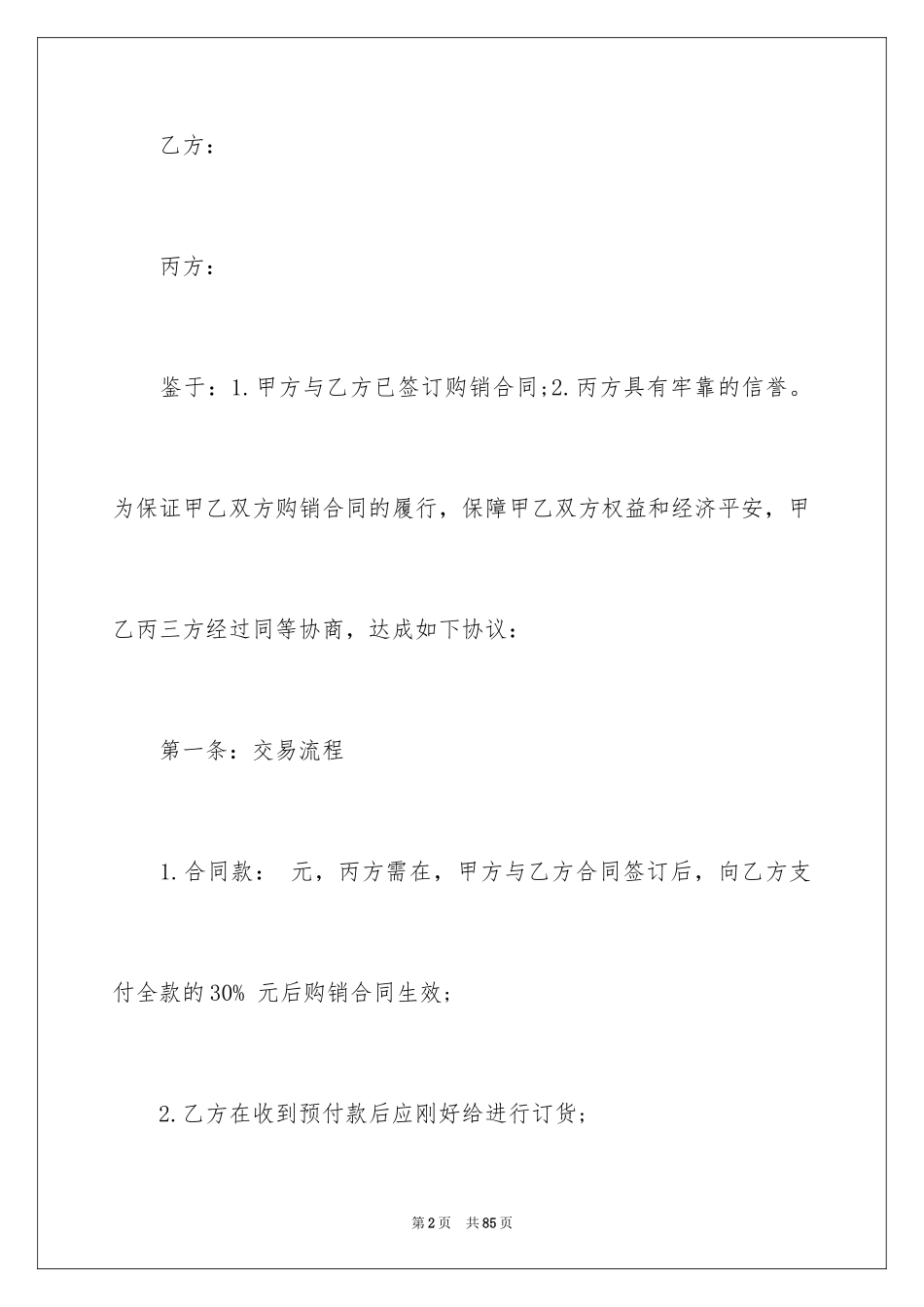 乙方：

丙方：

鉴于：1.甲方与乙方已签订购销合同;2.丙方具有牢靠的信誉。为保证甲乙双方购销合同的履行，保障甲乙双方权益和经济平安，甲乙丙三方经过同等协商，达成如下协议：

第一条：交易流程

1.合同款： 元，丙方需在，甲方与乙方合同签订后，向乙方支付全款的30% 元后购销合同生效；

2.乙方在收到预付款后应刚好给进行订货；

第2页 共85页